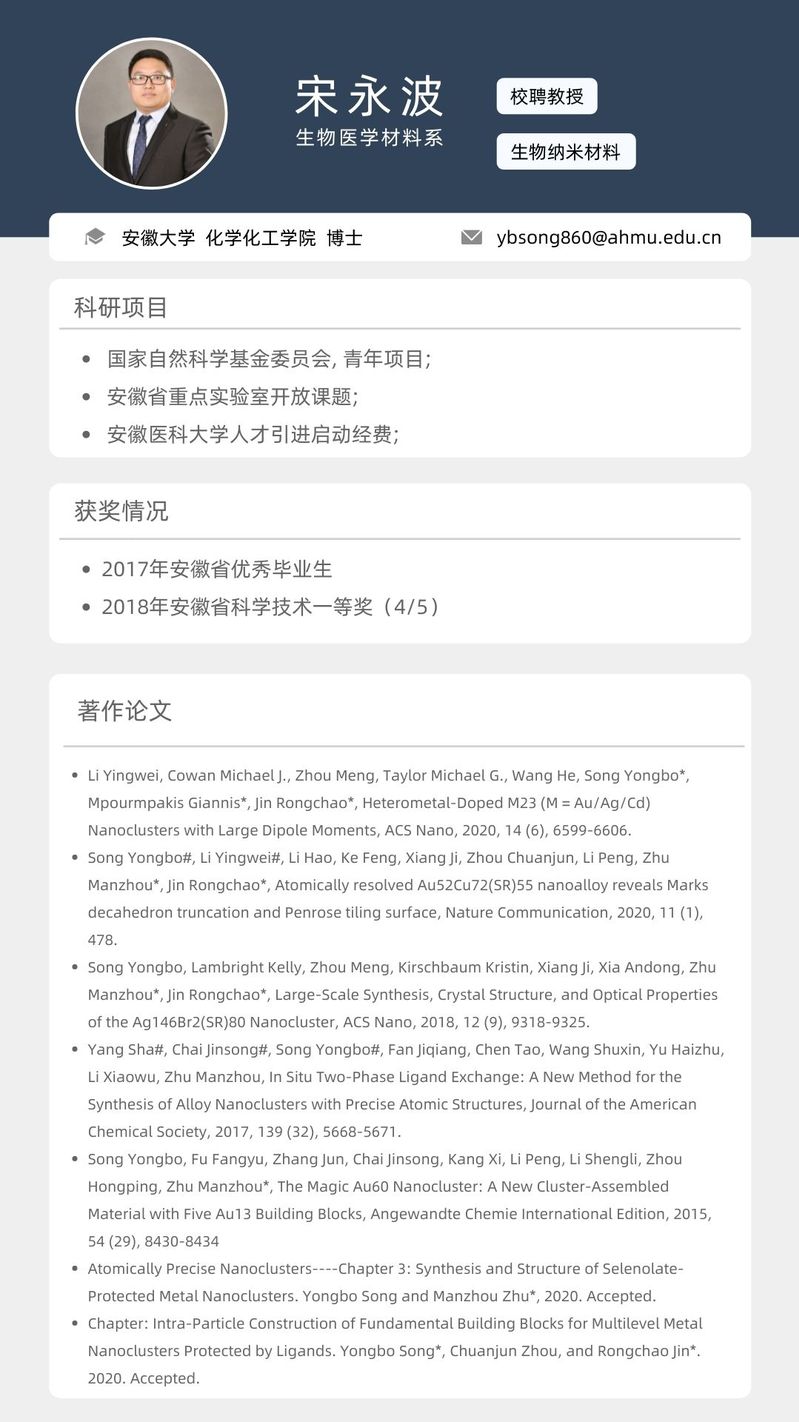 宋永波
生物医学材料系

校聘教授

生物纳米材料

安徽大学 化学化工学院 博士

ybsong860@ahmu.edu.cn

科研项目

- 国家自然科学基金委员会, 青年项目;
- 安徽省重点实验室开放课题;
- 安徽医科大学人才引进启动经费;

获奖情况

- 2017年安徽省优秀毕业生
- 2018年安徽省科学技术一等奖（4/5）

著作论文

- Li Yingwei, Cowan Michael J., Zhou Meng, Taylor Michael G., Wang He, Song Yongbo*, Mpourmpakis Giannis*, Jin Rongchao*, Heterometal-Doped M23 (M = Au/Ag/Cd) Nanoclusters with Large Dipole Moments, ACS Nano, 2020, 14 (6), 6599-6606.
- Song Yongbo#, Li Yingwei#, Li Hao, Ke Feng, Xiang Ji, Zhou Chuanjun, Li Peng, Zhu Manzhou*, Jin Rongchao*, Atomically resolved Au52Cu72(SR)55 nanoalloy reveals Marks decahedron truncation and Penrose tiling surface, Nature Communication, 2020, 11 (1), 478.
- Song Yongbo, Lambright Kelly, Zhou Meng, Kirschbaum Kristin, Xiang Ji, Xia Andong, Zhu Manzhou*, Jin Rongchao*, Large-Scale Synthesis, Crystal Structure, and Optical Properties of the Ag146Br2(SR)80 Nanocluster, ACS Nano, 2018, 12 (9), 9318-9325.
- Yang Sha#, Chai Jinsong#, Song Yongbo#, Fan Jiqiang, Chen Tao, Wang Shuxin, Yu Haizhu, Li Xiaowu, Zhu Manzhou, In Situ Two-Phase Ligand Exchange: A New Method for the Synthesis of Alloy Nanoclusters with Precise Atomic Structures, Journal of the American Chemical Society, 2017, 139 (32), 5668-5671.
- Song Yongbo, Fu Fangyu, Zhang Jun, Chai Jinsong, Kang Xi, Li Peng, Li Shengli, Zhou Hongping, Zhu Manzhou*, The Magic Au60 Nanocluster: A New Cluster-Assembled Material with Five Au13 Building Blocks, Angewandte Chemie International Edition, 2015, 54 (29), 8430-8434
- Atomically Precise Nanoclusters----Chapter 3: Synthesis and Structure of Selenolate-Protected Metal Nanoclusters. Yongbo Song and Manzhou Zhu*, 2020. Accepted.
- Chapter: Intra-Particle Construction of Fundamental Building Blocks for Multilevel Metal Nanoclusters Protected by Ligands. Yongbo Song*, Chuanjun Zhou, and Rongchao Jin*. 2020. Accepted.